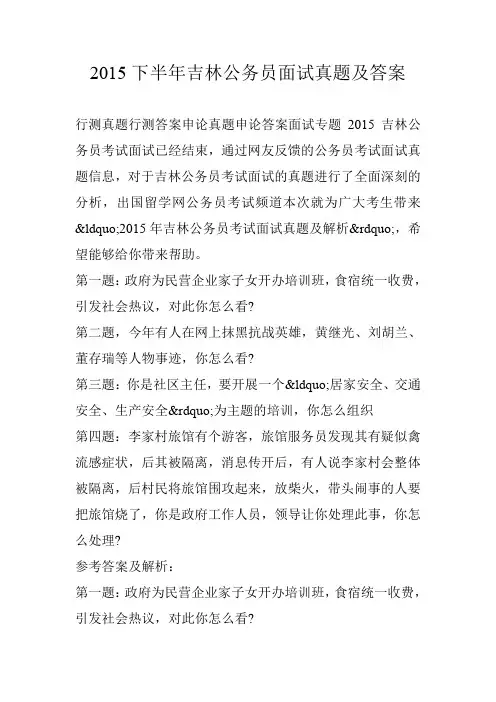 2015 下半年吉林公务员面试真题及答案

行测真题行测答案申论真题申论答案面试专题 2015 吉林公务员考试面试已经结束，通过网友反馈的公务员考试面试真题信息，对于吉林公务员考试面试的真题进行了全面深刻的分析，出国留学网公务员考试频道本次就为广大考生带来&ldquo;2015 年吉林公务员考试面试真题及解析&rdquo;，希望能够给你带来帮助。

第一题：政府为民营企业家子女开办培训班，食宿统一收费，引发社会热议，对此你怎么看?

第二题，今年有人在网上抹黑抗战英雄，黄继光、刘胡兰、董存瑞等人物事迹，你怎么看?

第三题：你是社区主任，要开展一个&ldquo;居家安全、交通安全、生产安全&rdquo;为主题的培训，你怎么组织

第四题：李家村旅馆有个游客，旅馆服务员发现其有疑似禽流感症状，后其被隔离，消息传开后，有人说李家村会整体被隔离，后村民将旅馆围攻起来，放柴火，带头闹事的人要把旅馆烧了，你是政府工作人员，领导让你处理此事，你怎么处理?

参考答案及解析：

第一题：政府为民营企业家子女开办培训班，食宿统一收费，引发社会热议，对此你怎么看?